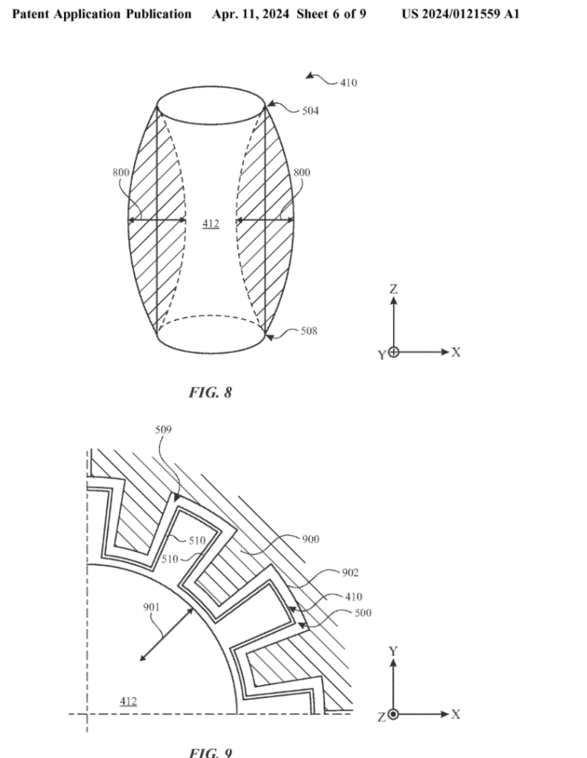 Patent Application Publication Apr. 11, 2024 Sheet 6 of 9 US 2024/0121559 A1

410

504

800

800

412

508

Z

Y

X

FIG. 8

509

510

510

900

902

410

500

901

412

Y

Z

X

FIG. 9